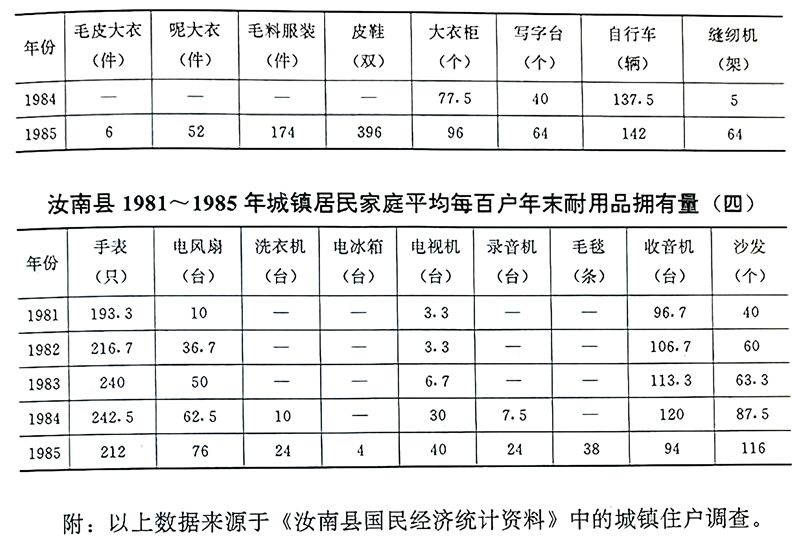 | 年份 | 毛皮大衣（件） | 呢大衣（件） | 毛料服装（件） | 皮鞋（双） | 大衣柜（个） | 写字台（个） | 自行车（辆） | 缝纫机（架） |
|---|---|---|---|---|---|---|---|---|
| 1984 | — | — | — | — | 77.5 | 40 | 137.5 | 5 |
| 1985 | 6 | 52 | 174 | 396 | 96 | 64 | 142 | 64 |

汝南县 1981～1985 年城镇居民家庭平均每百户年末耐用品拥有量（四）

| 年份 | 手表（只） | 电风扇（台） | 洗衣机（台） | 电冰箱（台） | 电视机（台） | 录音机（台） | 毛毯（条） | 收音机（台） | 沙发（个） |
|---|---|---|---|---|---|---|---|---|---|
| 1981 | 193.3 | 10 | — | — | 3.3 | — | — | 96.7 | 40 |
| 1982 | 216.7 | 36.7 | — | — | 3.3 | — | — | 106.7 | 60 |
| 1983 | 240 | 50 | — | — | 6.7 | — | — | 113.3 | 63.3 |
| 1984 | 242.5 | 62.5 | 10 | — | 30 | 7.5 | — | 120 | 87.5 |
| 1985 | 212 | 76 | 24 | 4 | 40 | 24 | 38 | 94 | 116 |

附：以上数据来源于《汝南县国民经济统计资料》中的城镇住户调查。